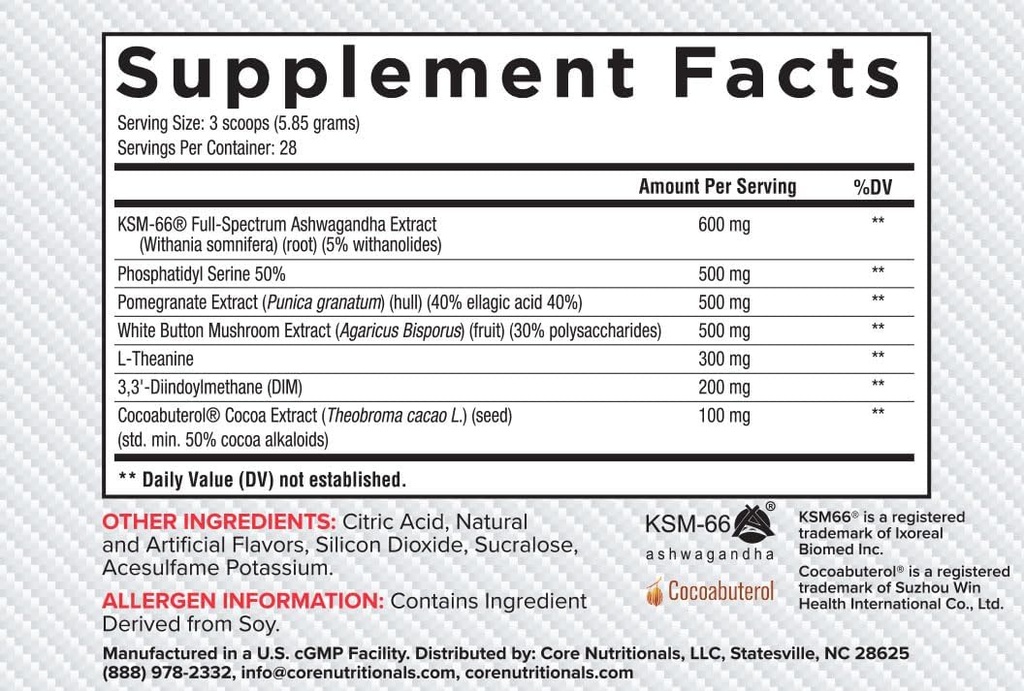 Supplement Facts

Serving Size: 3 scoops (5.85 grams)
Servings Per Container: 28

| | Amount Per Serving | %DV |
|---|---|---|
| KSM-66® Full-Spectrum Ashwagandha Extract (Withania somnifera) (root) (5% withanolides) | 600 mg | ** |
| Phosphatidyl Serine 50% | 500 mg | ** |
| Pomegranate Extract (Punica granatum) (hull) (40% ellagic acid 40%) | 500 mg | ** |
| White Button Mushroom Extract (Agaricus Bisporus) (fruit) (30% polysaccharides) | 500 mg | ** |
| L-Theanine | 300 mg | ** |
| 3,3'-Diindoylmethane (DIM) | 200 mg | ** |
| Cocoabuterol® Cocoa Extract (Theobroma cacao L.) (seed) (std. min. 50% cocoa alkaloids) | 100 mg | ** |

** Daily Value (DV) not established.

OTHER INGREDIENTS: Citric Acid, Natural and Artificial Flavors, Silicon Dioxide, Sucralose, Acesulfame Potassium.

ALLERGEN INFORMATION: Contains Ingredient Derived from Soy.

KSM-66® ashwagandha

Cocoabuterol

KSM66® is a registered trademark of Ixoreal Biomed Inc.

Cocoabuterol® is a registered trademark of Suzhou Win Health International Co., Ltd.

Manufactured in a U.S. cGMP Facility. Distributed by: Core Nutritionals, LLC, Statesville, NC 28625 (888) 978-2332, info@corenutritionals.com, corenutritionals.com